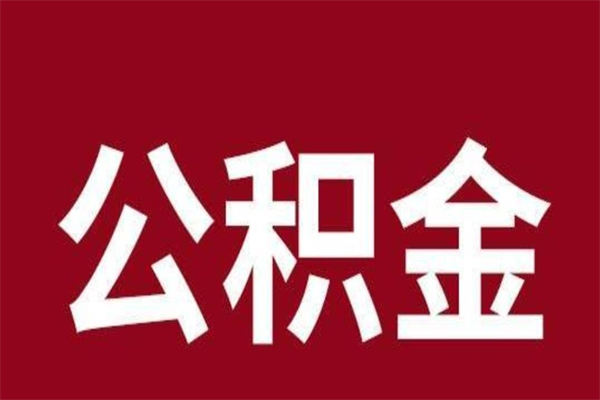 公积金